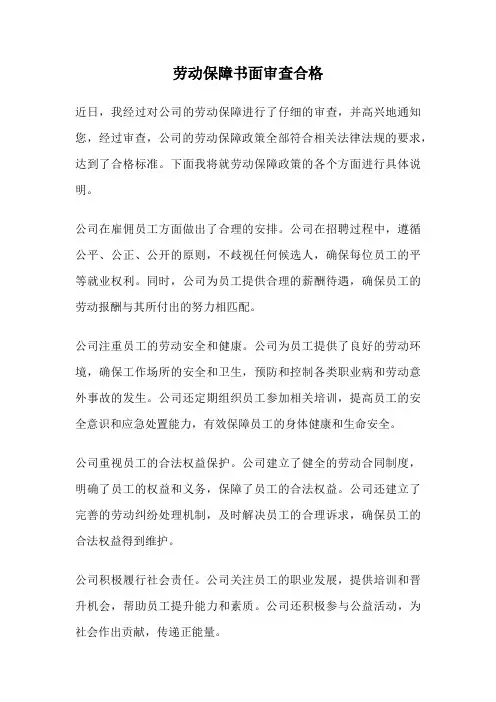 劳动保障书面审查合格

近日，我经过对公司的劳动保障进行了仔细的审查，并高兴地通知您，经过审查，公司的劳动保障政策全部符合相关法律法规的要求，达到了合格标准。下面我将就劳动保障政策的各个方面进行具体说明。

公司在雇佣员工方面做出了合理的安排。公司在招聘过程中，遵循公平、公正、公开的原则，不歧视任何候选人，确保每位员工的平等就业权利。同时，公司为员工提供合理的薪酬待遇，确保员工的劳动报酬与其所付出的努力相匹配。

公司注重员工的劳动安全和健康。公司为员工提供了良好的劳动环境，确保工作场所的安全和卫生，预防和控制各类职业病和劳动意外事故的发生。公司还定期组织员工参加相关培训，提高员工的安全意识和应急处置能力，有效保障员工的身体健康和生命安全。

公司重视员工的合法权益保护。公司建立了健全的劳动合同制度，明确了员工的权益和义务，保障了员工的合法权益。公司还建立了完善的劳动纠纷处理机制，及时解决员工的合理诉求，确保员工的合法权益得到维护。

公司积极履行社会责任。公司关注员工的职业发展，提供培训和晋升机会，帮助员工提升能力和素质。公司还积极参与公益活动，为社会作出贡献，传递正能量。